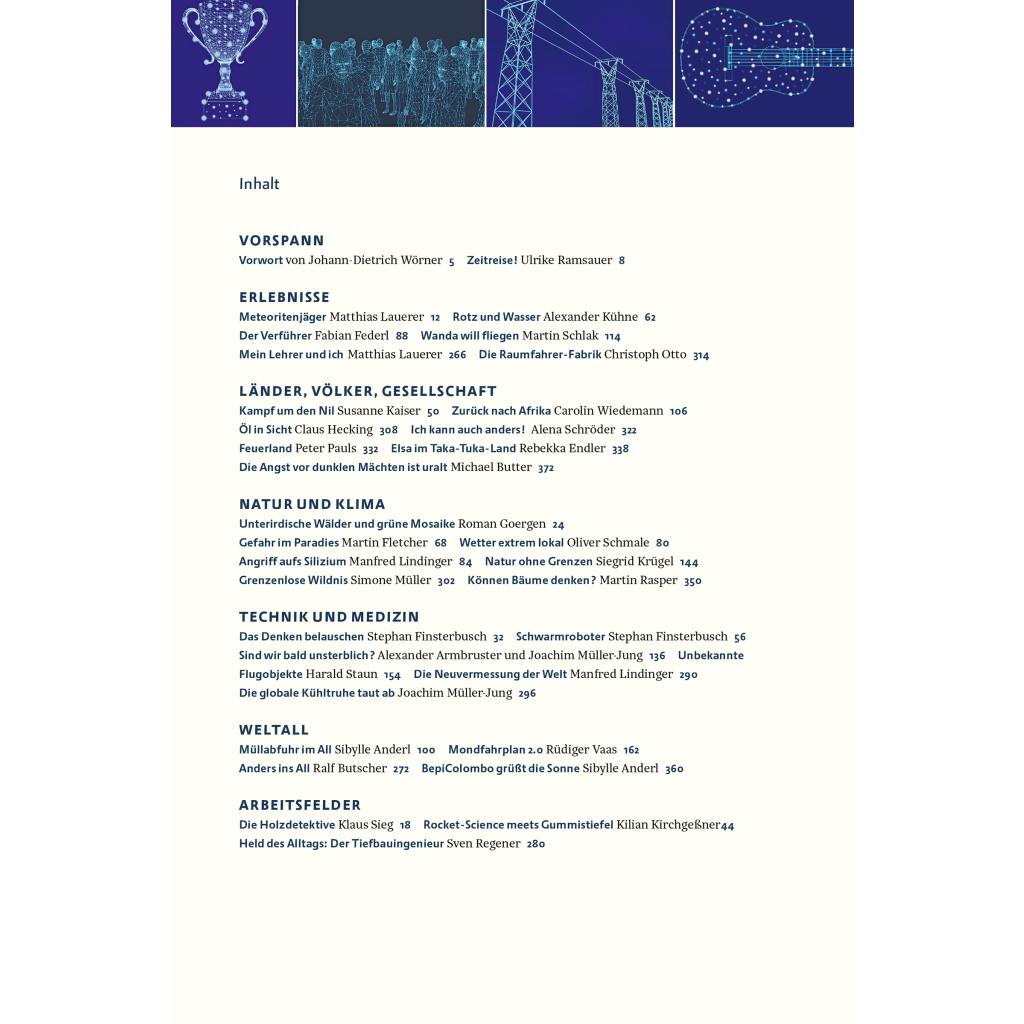 Inhalt

VORSPANN
Vorwort von Johann-Dietrich Wörner 5 Zeitreise! Ulrike Ramsauer 8

ERLEBNISSE
Meteoritenjäger Matthias Lauerer 12 Rotz und Wasser Alexander Kühne 62 Der Verführer Fabian Federl 88 Wanda will fliegen Martin Schlak 114 Mein Lehrer und ich Matthias Lauerer 266 Die Raumfahrer-Fabrik Christoph Otto 314

LÄNDER, VÖLKER, GESELLSCHAFT
Kampf um den Nil Susanne Kaiser 50 Zurück nach Afrika Carolin Wiedemann 106 Öl in Sicht Claus Hecking 308 Ich kann auch anders! Alena Schröder 322 Feuerland Peter Pauls 332 Elsa im Taka-Tuka-Land Rebekka Endler 338 Die Angst vor dunklen Mächten ist uralt Michael Butter 372

NATUR UND KLIMA
Unterirdische Wälder und grüne Mosaike Roman Goergen 24 Gefahr im Paradies Martin Fletcher 68 Wetter extrem lokal Oliver Schmale 80 Angriff aufs Silizium Manfred Lindinger 84 Natur ohne Grenzen Siegrid Krügel 144 Grenzenlose Wildnis Simone Müller 302 Können Bäume denken? Martin Rasper 350

TECHNIK UND MEDIZIN
Das Denken belauschen Stephan Finsterbusch 32 Schwarmroboter Stephan Finsterbusch 56 Sind wir bald unsterblich? Alexander Armbruster und Joachim Müller-Jung 136 Unbekannte Flugobjekte Harald Staun 154 Die Neuvermessung der Welt Manfred Lindinger 290 Die globale Kühltruhe taut ab Joachim Müller-Jung 296

WELTALL
Müllabfuhr im All Sibylle Anderl 100 Mondfahrplan 2.0 Rüdiger Vaas 162 Anders ins All Ralf Butscher 272 BepiColombo grüßt die Sonne Sibylle Anderl 360

ARBEITSFELDER
Die Holzdetektive Klaus Sieg 18 Rocket-Science meets Gummistiefel Kilian Kirchgeßner44 Held des Alltags: Der Tiefbauingenieur Sven Regener 280